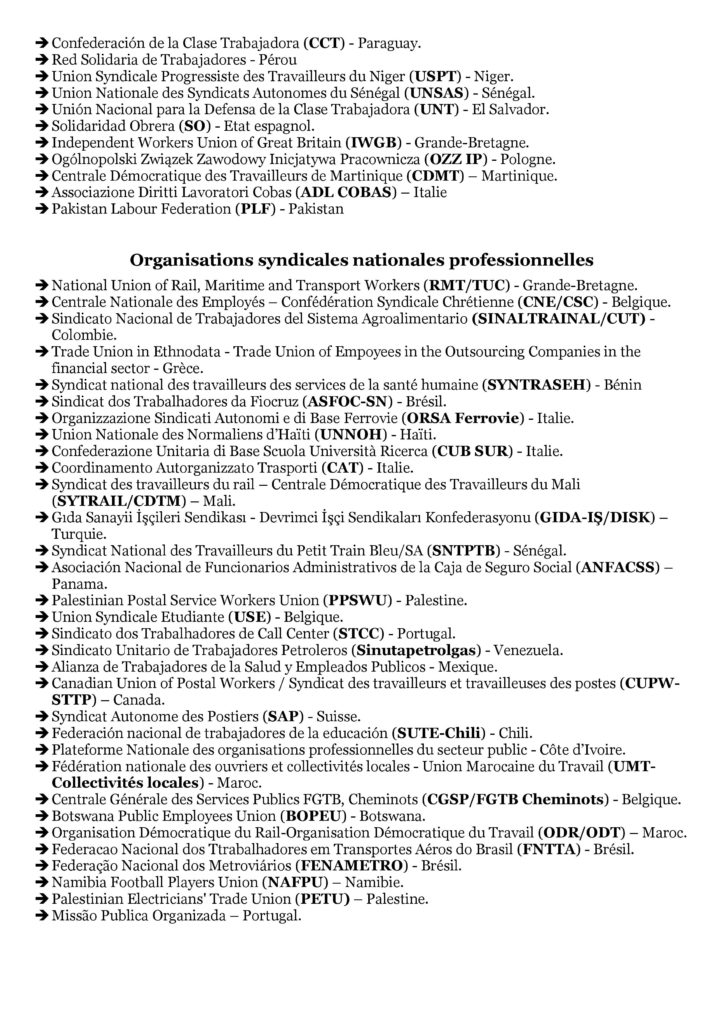 ➔ Confederación de la Clase Trabajadora (**CCT**) - Paraguay.
➔ Red Solidaria de Trabajadores - Pérou
➔ Union Syndicale Progressiste des Travailleurs du Niger (**USPT**) - Niger.
➔ Union Nationale des Syndicats Autonomes du Sénégal (**UNSAS**) - Sénégal.
➔ Unión Nacional para la Defensa de la Clase Trabajadora (**UNT**) - El Salvador.
➔ Solidaridad Obrera (**SO**) - Etat espagnol.
➔ Independent Workers Union of Great Britain (**IWGB**) - Grande-Bretagne.
➔ Ogólnopolski Związek Zawodowy Inicjatywa Pracownicza (**OZZ IP**) - Pologne.
➔ Centrale Démocratique des Travailleurs de Martinique (**CDMT**) – Martinique.
➔ Associazione Diritti Lavoratori Cobas (**ADL COBAS**) – Italie
➔ Pakistan Labour Federation (**PLF**) - Pakistan

**Organisations syndicales nationales professionnelles**

➔ National Union of Rail, Maritime and Transport Workers (**RMT/TUC**) - Grande-Bretagne.
➔ Centrale Nationale des Employés – Confédération Syndicale Chrétienne (**CNE/CSC**) - Belgique.
➔ Sindicato Nacional de Trabajadores del Sistema Agroalimentario (**SINALTRAINAL/CUT**) - Colombie.
➔ Trade Union in Ethnodata - Trade Union of Empoyees in the Outsourcing Companies in the financial sector - Grèce.
➔ Syndicat national des travailleurs des services de la santé humaine (**SYNTRASEH**) - Bénin
➔ Sindicat dos Trabalhadores da Fiocruz (**ASFOC-SN**) - Brésil.
➔ Organizzazione Sindicati Autonomi e di Base Ferrovie (**ORSA Ferrovie**) - Italie.
➔ Union Nationale des Normaliens d'Haïti (**UNNOH**) - Haïti.
➔ Confederazione Unitaria di Base Scuola Università Ricerca (**CUB SUR**) - Italie.
➔ Coordinamento Autorganizzato Trasporti (**CAT**) - Italie.
➔ Syndicat des travailleurs du rail – Centrale Démocratique des Travailleurs du Mali (**SYTRAIL/CDTM**) – Mali.
➔ Gıda Sanayii İşçileri Sendikası - Devrimci İşçi Sendikaları Konfederasyonu (**GIDA-IŞ/DISK**) – Turquie.
➔ Syndicat National des Travailleurs du Petit Train Bleu/SA (**SNTPTB**) - Sénégal.
➔ Asociación Nacional de Funcionarios Administrativos de la Caja de Seguro Social (**ANFACSS**) – Panama.
➔ Palestinian Postal Service Workers Union (**PPSWU**) - Palestine.
➔ Union Syndicale Etudiante (**USE**) - Belgique.
➔ Sindicato dos Trabalhadores de Call Center (**STCC**) - Portugal.
➔ Sindicato Unitario de Trabajadores Petroleros (**Sinutapetrolgas**) - Venezuela.
➔ Alianza de Trabajadores de la Salud y Empleados Publicos - Mexique.
➔ Canadian Union of Postal Workers / Syndicat des travailleurs et travailleuses des postes (**CUPW-STTP**) – Canada.
➔ Syndicat Autonome des Postiers (**SAP**) - Suisse.
➔ Federación nacional de trabajadores de la educación (**SUTE-Chili**) - Chili.
➔ Plateforme Nationale des organisations professionnelles du secteur public - Côte d'Ivoire.
➔ Fédération nationale des ouvriers et collectivités locales - Union Marocaine du Travail (**UMT-Collectivités locales**) - Maroc.
➔ Centrale Générale des Services Publics FGTB, Cheminots (**CGSP/FGTB Cheminots**) - Belgique.
➔ Botswana Public Employees Union (**BOPEU**) - Botswana.
➔ Organisation Démocratique du Rail-Organisation Démocratique du Travail (**ODR/ODT**) – Maroc.
➔ Federacao Nacional dos Ttrabalhadores em Transportes Aéros do Brasil (**FNTTA**) - Brésil.
➔ Federação Nacional dos Metroviários (**FENAMETRO**) - Brésil.
➔ Namibia Football Players Union (**NAFPU**) – Namibie.
➔ Palestinian Electricians' Trade Union (**PETU**) – Palestine.
➔ Missão Publica Organizada – Portugal.